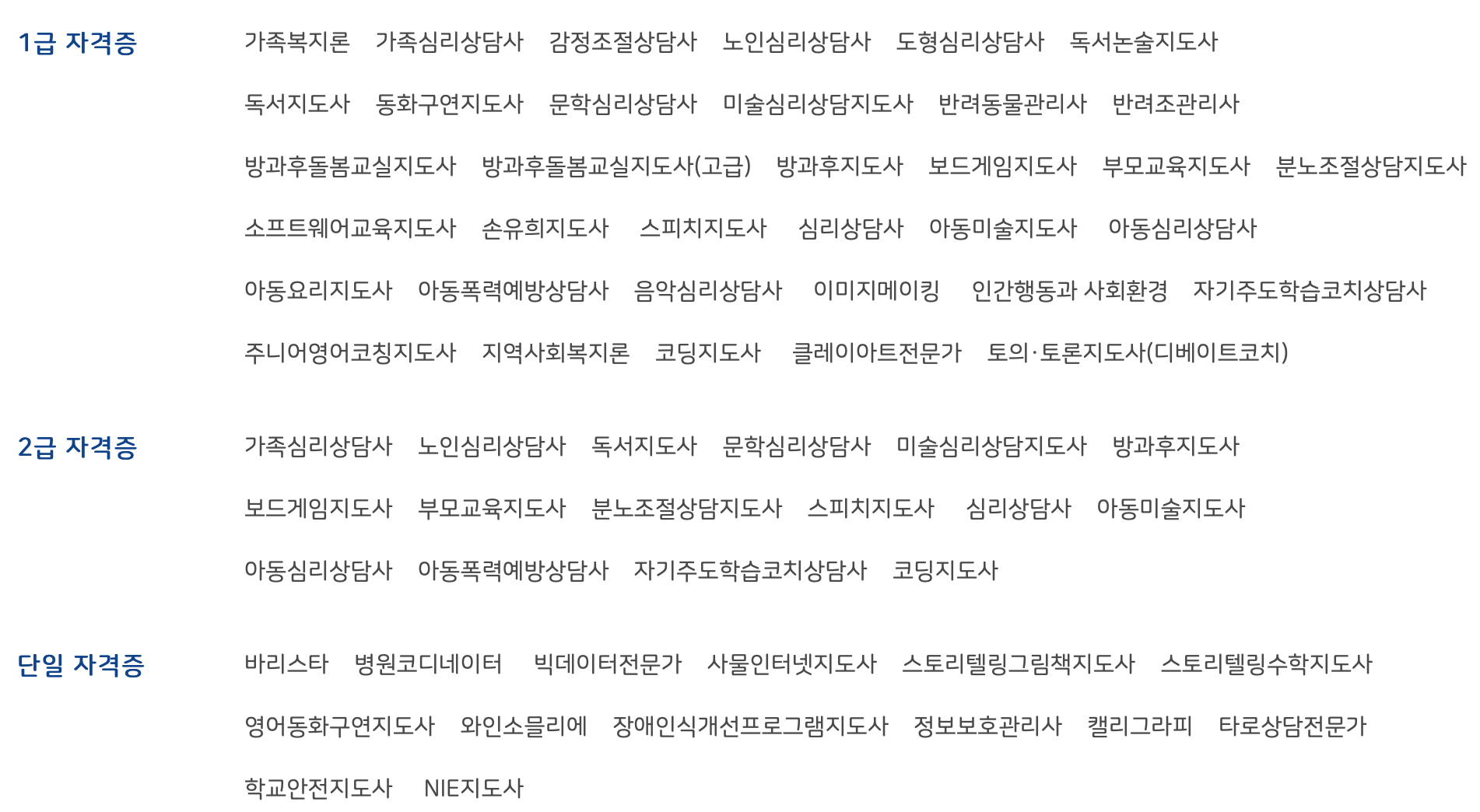 1급 자격증

가족복지론 가족심리상담사 감정조절상담사 노인심리상담사 도형심리상담사 독서논술지도사 독서지도사 동화구연지도사 문학심리상담사 미술심리상담지도사 반려동물관리사 반려조관리사 방과후돌봄교실지도사 방과후돌봄교실지도사(고급) 방과후지도사 보드게임지도사 부모교육지도사 분노조절상담지도사 소프트웨어교육지도사 손유희지도사 스피치지도사 심리상담사 아동미술지도사 아동심리상담사 아동요리지도사 아동폭력예방상담사 음악심리상담사 이미지메이킹 인간행동과 사회환경 자기주도학습코치상담사 주니어영어코칭지도사 지역사회복지론 코딩지도사 클레이아트전문가 토의·토론지도사(디베이트코치)

2급 자격증

가족심리상담사 노인심리상담사 독서지도사 문학심리상담사 미술심리상담지도사 방과후지도사 보드게임지도사 부모교육지도사 분노조절상담지도사 스피치지도사 심리상담사 아동미술지도사 아동심리상담사 아동폭력예방상담사 자기주도학습코치상담사 코딩지도사

단일 자격증

바리스타 병원코디네이터 빅데이터전문가 사물인터넷지도사 스토리텔링그림책지도사 스토리텔링수학지도사 영어동화구연지도사 와인소믈리에 장애인식개선프로그램지도사 정보보호관리사 캘리그라피 타로상담전문가 학교안전지도사 NIE지도사